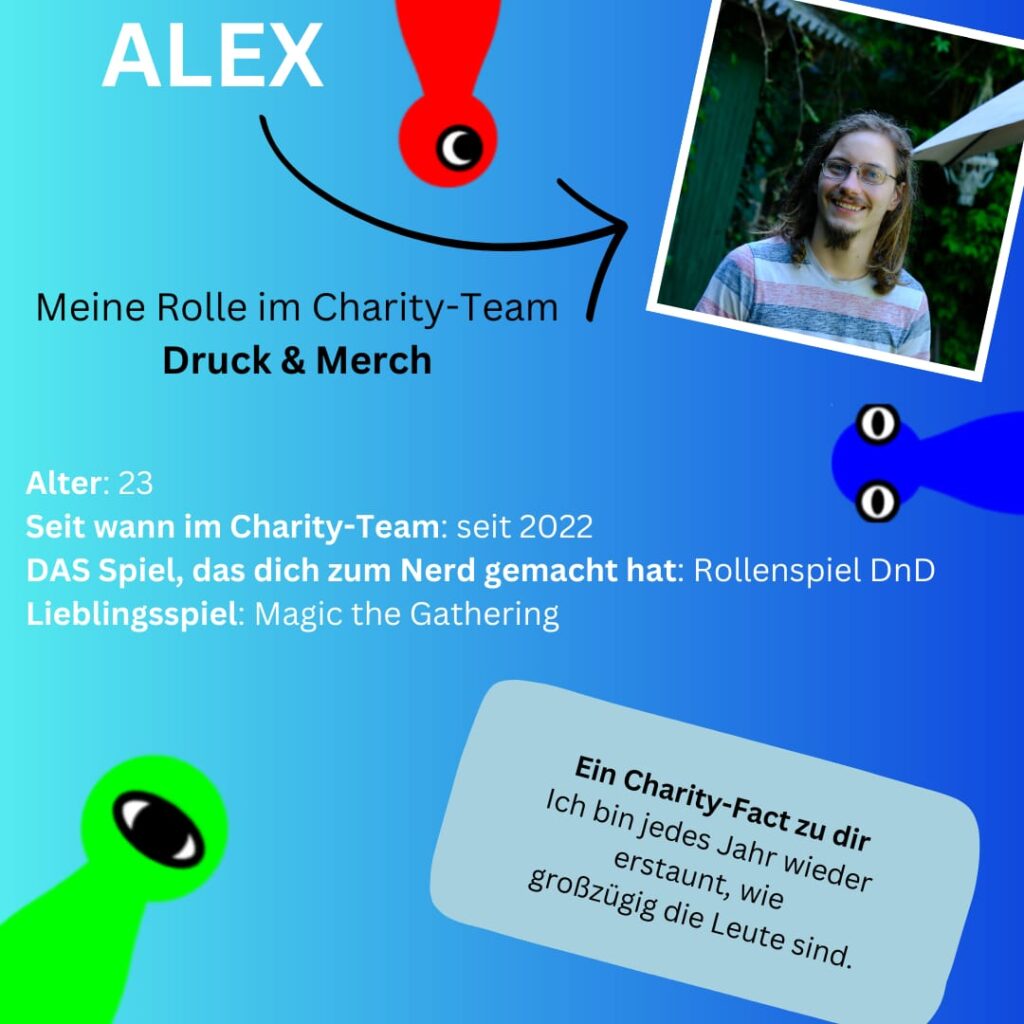 ALEX

Meine Rolle im Charity-Team
Druck & Merch

Alter: 23
Seit wann im Charity-Team: seit 2022
DAS Spiel, das dich zum Nerd gemacht hat: Rollenspiel DnD
Lieblingsspiel: Magic the Gathering

Ein Charity-Fact zu dir
Ich bin jedes Jahr wieder erstaunt, wie großzügig die Leute sind.